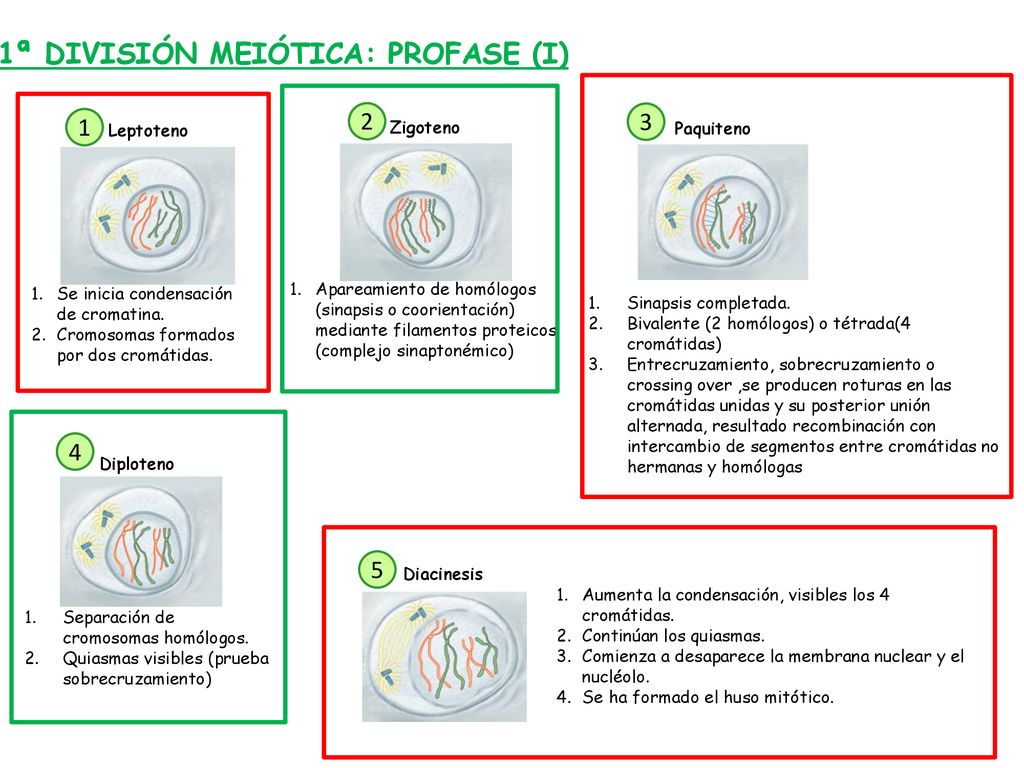 1ª DIVISIÓN MEIÓTICA: PROFASE (I)

1 Leptoteno

1. Se inicia condensación de cromatina.
2. Cromosomas formados por dos cromátidas.

2 Zigoteno

1. Apareamiento de homólogos (sinapsis o coorientación) mediante filamentos proteicos (complejo sinaptonémico)

3 Paquiteno

1. Sinapsis completada.
2. Bivalente (2 homólogos) o tétrada(4 cromátidas)
3. Entrecruzamiento, sobrecruzamiento o crossing over ,se producen roturas en las cromátidas unidas y su posterior unión alternada, resultado recombinación con intercambio de segmentos entre cromátidas no hermanas y homólogas

4 Diploteno

1. Separación de cromosomas homólogos.
2. Quiasmas visibles (prueba sobrecruzamiento)

5 Diacinesis

1. Aumenta la condensación, visibles los 4 cromátidas.
2. Continúan los quiasmas.
3. Comienza a desaparece la membrana nuclear y el nucléolo.
4. Se ha formado el huso mitótico.